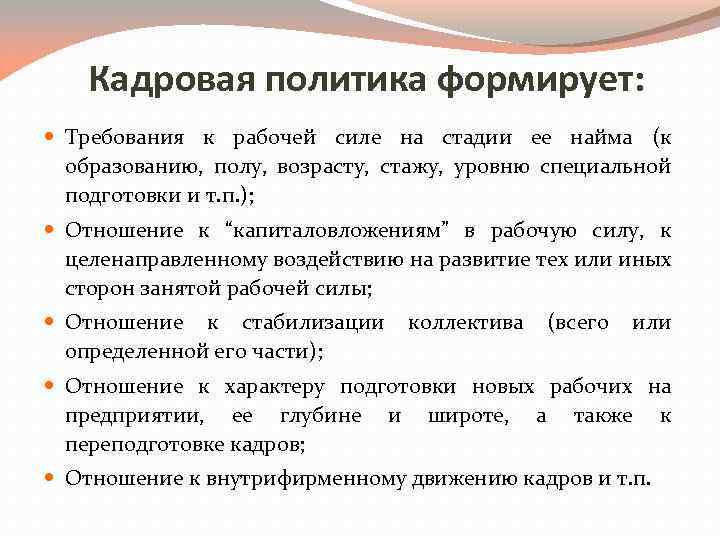 Кадровая политика формирует:

Требования к рабочей силе на стадии ее найма (к образованию, полу, возрасту, стажу, уровню специальной подготовки и т.п.);

Отношение к “капиталовложениям” в рабочую силу, к целенаправленному воздействию на развитие тех или иных сторон занятой рабочей силы;

Отношение к стабилизации коллектива (всего или определенной его части);

Отношение к характеру подготовки новых рабочих на предприятии, ее глубине и широте, а также к переподготовке кадров;

Отношение к внутрифирменному движению кадров и т.п.